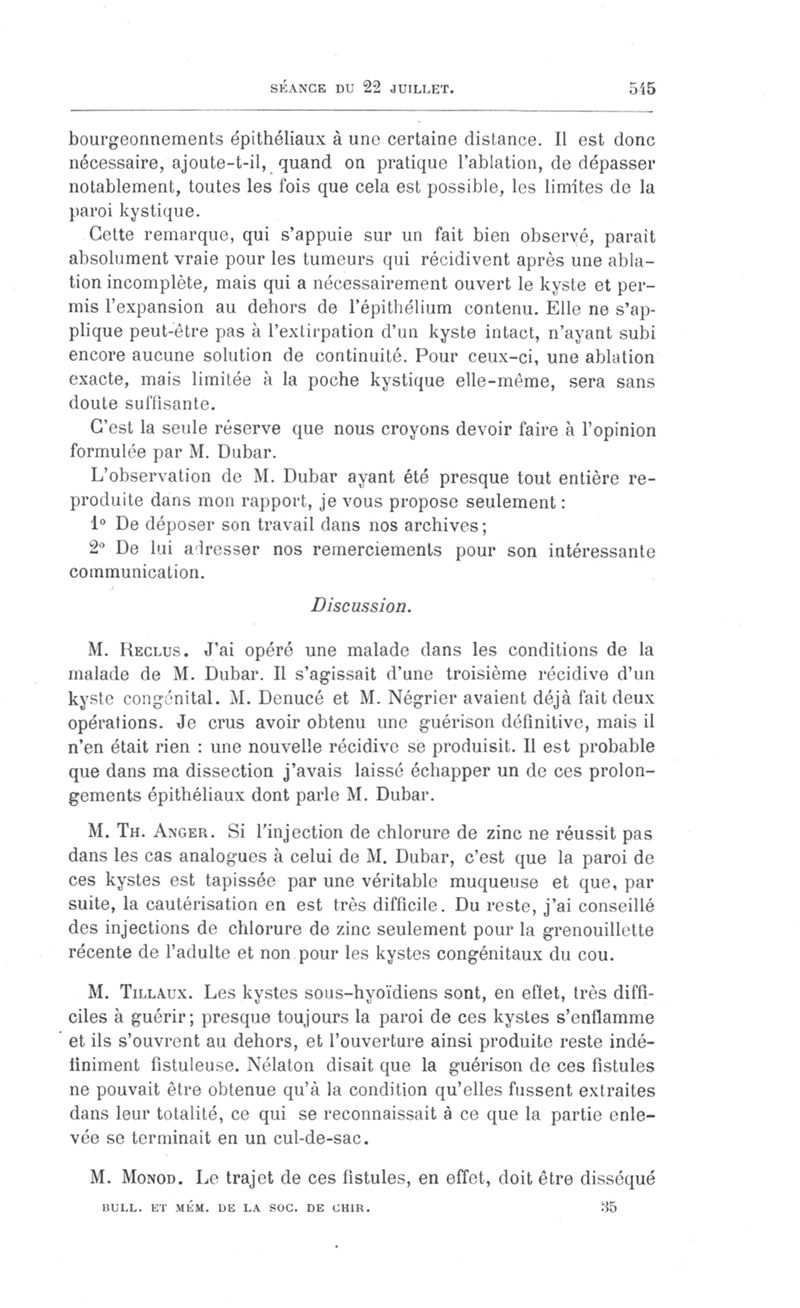 SÉANCE DU 22 JUILLET. 545

bourgeonnements épithéliaux à une certaine distance. Il est donc nécessaire, ajoute-t-il, quand on pratique l'ablation, de dépasser notablement, toutes les fois que cela est possible, les limites de la paroi kystique.

Cette remarque, qui s'appuie sur un fait bien observé, paraît absolument vraie pour les tumeurs qui récidivent après une ablation incomplète, mais qui a nécessairement ouvert le kyste et permis l'expansion au dehors de l'épithélium contenu. Elle ne s'applique peut-être pas à l'extirpation d'un kyste intact, n'ayant subi encore aucune solution de continuité. Pour ceux-ci, une ablation exacte, mais limitée à la poche kystique elle-même, sera sans doute suffisante.

C'est la seule réserve que nous croyons devoir faire à l'opinion formulée par M. Dubar.

L'observation de M. Dubar ayant été presque tout entière reproduite dans mon rapport, je vous propose seulement :

1° De déposer son travail dans nos archives;

2° De lui adresser nos remerciements pour son intéressante communication.

Discussion.

M. Reclus. J'ai opéré une malade dans les conditions de la malade de M. Dubar. Il s'agissait d'une troisième récidive d'un kyste congénital. M. Denucé et M. Négrier avaient déjà fait deux opérations. Je crus avoir obtenu une guérison définitive, mais il n'en était rien : une nouvelle récidive se produisit. Il est probable que dans ma dissection j'avais laissé échapper un de ces prolongements épithéliaux dont parle M. Dubar.

M. Th. Anger. Si l'injection de chlorure de zinc ne réussit pas dans les cas analogues à celui de M. Dubar, c'est que la paroi de ces kystes est tapissée par une véritable muqueuse et que, par suite, la cautérisation en est très difficile. Du reste, j'ai conseillé des injections de chlorure de zinc seulement pour la grenouillette récente de l'adulte et non pour les kystes congénitaux du cou.

M. Tillaux. Les kystes sous-hyoïdiens sont, en effet, très difficiles à guérir; presque toujours la paroi de ces kystes s'enflamme et ils s'ouvrent au dehors, et l'ouverture ainsi produite reste indéfiniment fistuleuse. Nélaton disait que la guérison de ces fistules ne pouvait être obtenue qu'à la condition qu'elles fussent extraites dans leur totalité, ce qui se reconnaissait à ce que la partie enlevée se terminait en un cul-de-sac.

M. Monod. Le trajet de ces fistules, en effet, doit être disséqué

BULL. ET MÉM. DE LA SOC. DE CHIR. 35